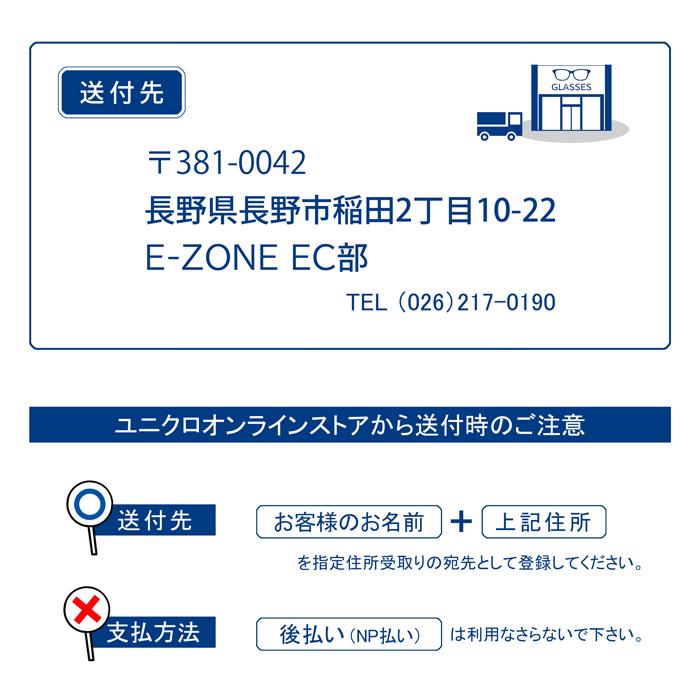 送付先

GLASSES

〒381-0042
長野県長野市稲田2丁目10-22
E-ZONE EC部

TEL (026)217-0190

ユニクロオンラインストアから送付時のご注意

送付先 お客様のお名前 + 上記住所
を指定住所受取りの宛先として登録してください。

支払方法 後払い(NP払い) は利用なさらないで下さい。